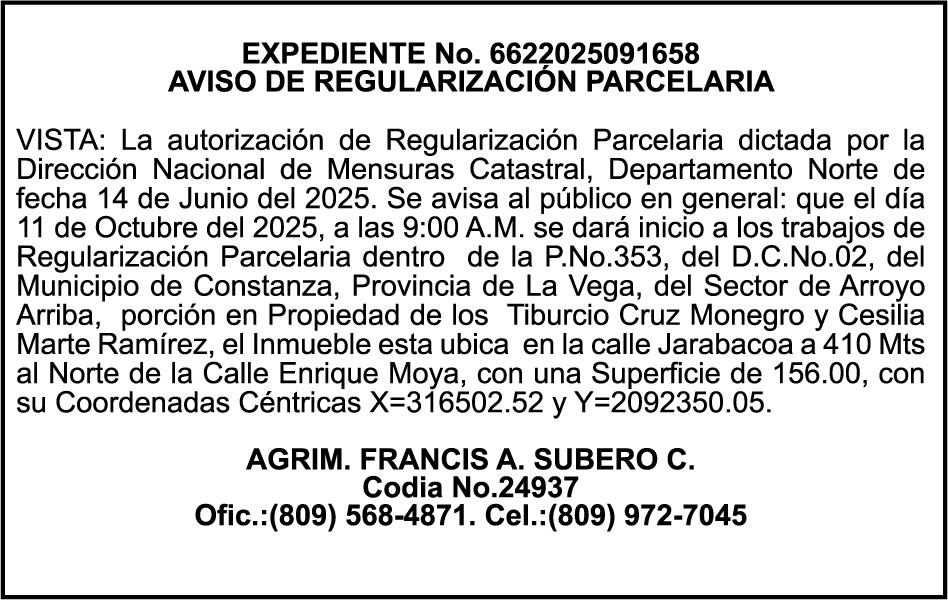 EXPEDIENTE No. 6622025091658
AVISO DE REGULARIZACIÓN PARCELARIA

VISTA: La autorización de Regularización Parcelaria dictada por la Dirección Nacional de Mensuras Catastral, Departamento Norte de fecha 14 de Junio del 2025. Se avisa al público en general: que el día 11 de Octubre del 2025, a las 9:00 A.M. se dará inicio a los trabajos de Regularización Parcelaria dentro de la P.No.353, del D.C.No.02, del Municipio de Constanza, Provincia de La Vega, del Sector de Arroyo Arriba, porción en Propiedad de los Tiburcio Cruz Monegro y Cesilia Marte Ramírez, el Inmueble esta ubica en la calle Jarabacoa a 410 Mts al Norte de la Calle Enrique Moya, con una Superficie de 156.00, con su Coordenadas Céntricas X=316502.52 y Y=2092350.05.

AGRIM. FRANCIS A. SUBERO C.
Codia No.24937
Ofic.:(809) 568-4871. Cel.:(809) 972-7045